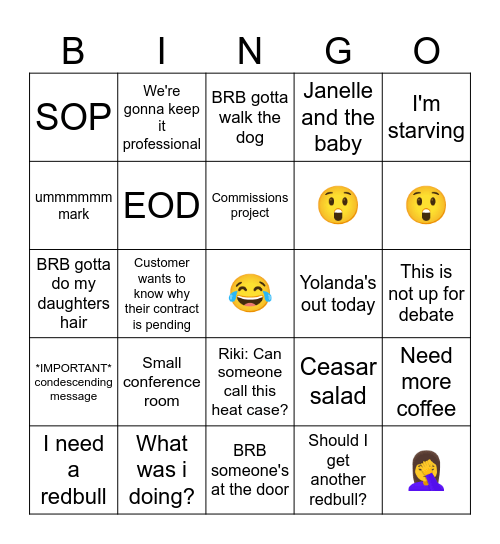 | B | I | N | G | O |
|---|---|---|---|---|
| SOP | We're gonna keep it professional | BRB gotta walk the dog | Janelle and the baby | I'm starving |
| ummmmmm mark | EOD | Commissions project | 😲 | 😲 |
| BRB gotta do my daughters hair | Customer wants to know why their contract is pending | 😂 | Yolanda's out today | This is not up for debate |
| \*IMPORTANT\* condescending message | Small conference room | Riki: Can someone call this heat case? | Ceasar salad | Need more coffee |
| I need a redbull | What was i doing? | BRB someone's at the door | Should I get another redbull? | 🤦‍♀️ |